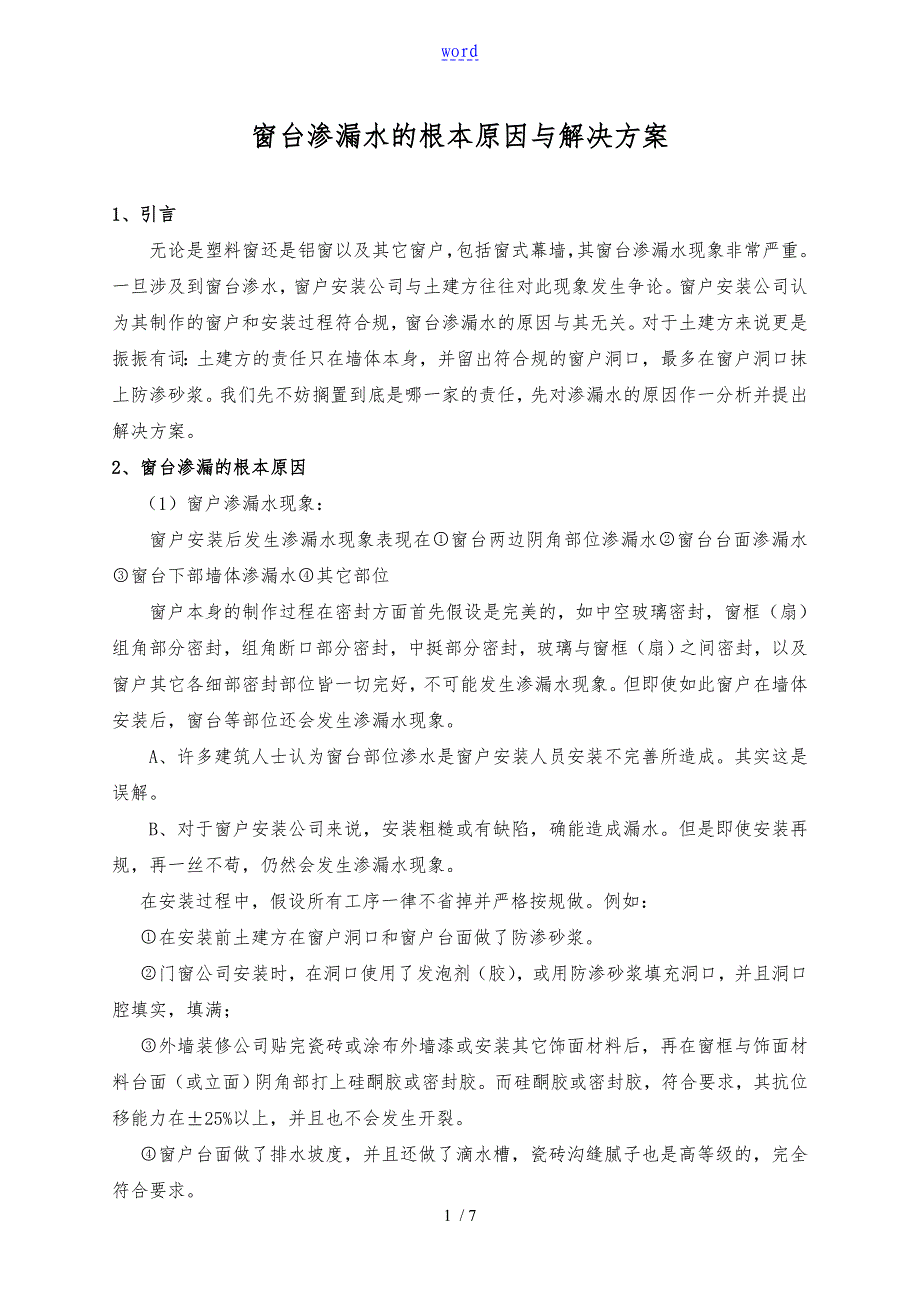 word

窗台渗漏水的根本原因与解决方案

1、引言

无论是塑料窗还是铝窗以及其它窗户，包括窗式幕墙，其窗台渗漏水现象非常严重。一旦涉及到窗台渗水，窗户安装公司与土建方往往对此现象发生争论。窗户安装公司认为其制作的窗户和安装过程符合规，窗台渗漏水的原因与其无关。对于土建方来说更是振振有词：土建方的责任只在墙体本身，并留出符合规的窗户洞口，最多在窗户洞口抹上防渗砂浆。我们先不妨搁置到底是哪一家的责任，先对渗漏水的原因作一分析并提出解决方案。

2、窗台渗漏的根本原因

（1）窗户渗漏水现象：

窗户安装后发生渗漏水现象表现在①窗台两边阴角部位渗漏水②窗台台面渗漏水③窗台下部墙体渗漏水④其它部位

窗户本身的制作过程在密封方面首先假设是完美的，如中空玻璃密封，窗框（扇）组角部分密封，组角断口部分密封，中挺部分密封，玻璃与窗框（扇）之间密封，以及窗户其它各细部密封部位皆一切完好，不可能发生渗漏水现象。但即使如此窗户在墙体安装后，窗台等部位还会发生渗漏水现象。

A、许多建筑人士认为窗台部位渗水是窗户安装人员安装不完善所造成。其实这是误解。

B、对于窗户安装公司来说，安装粗糙或有缺陷，确能造成漏水。但是即使安装再规，再一丝不苟，仍然会发生渗漏水现象。

在安装过程中，假设所有工序一律不省掉并严格按规做。例如：

①在安装前土建方在窗户洞口和窗户台面做了防渗砂浆。

②门窗公司安装时，在洞口使用了发泡剂（胶），或用防渗砂浆填充洞口，并且洞口腔填实，填满；

③外墙装修公司贴完瓷砖或涂布外墙漆或安装其它饰面材料后，再在窗框与饰面材料台面（或立面）阴角部打上硅酮胶或密封胶。而硅酮胶或密封胶，符合要求，其抗位移能力在±25%以上，并且也不会发生开裂。

④窗户台面做了排水坡度，并且还做了滴水槽，瓷砖沟缝腻子也是高等级的，完全符合要求。

1 / 7